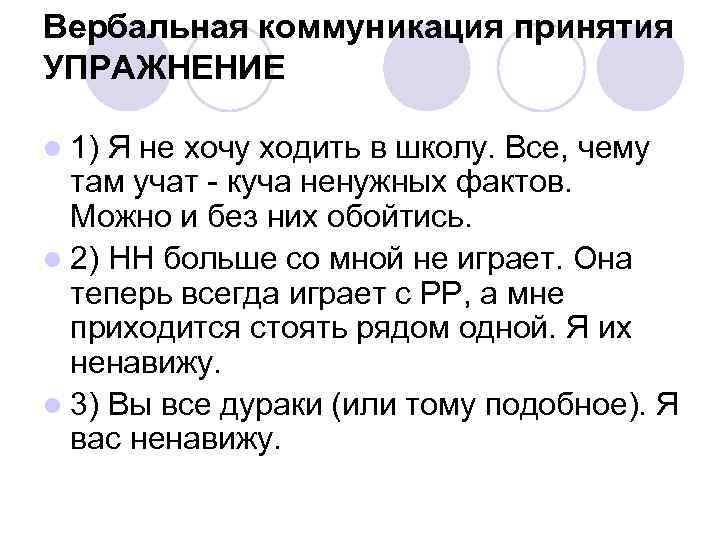 Вербальная коммуникация принятия УПРАЖНЕНИЕ

1) Я не хочу ходить в школу. Все, чему там учат - куча ненужных фактов. Можно и без них обойтись.

2) НН больше со мной не играет. Она теперь всегда играет с РР, а мне приходится стоять рядом одной. Я их ненавижу.

3) Вы все дураки (или тому подобное). Я вас ненавижу.